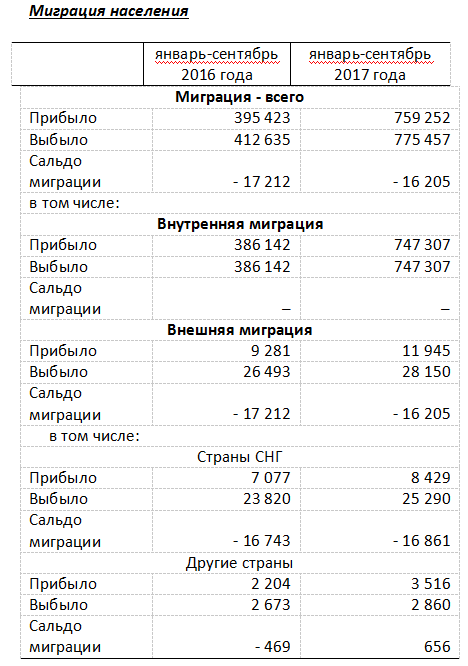 Миграция населения

| | январь-сентябрь 2016 года | январь-сентябрь 2017 года |
|---|---|---|
| Миграция - всего | | |
| Прибыло | 395 423 | 759 252 |
| Выбыло | 412 635 | 775 457 |
| Сальдо миграции | - 17 212 | - 16 205 |
| в том числе: | | |
| Внутренняя миграция | | |
| Прибыло | 386 142 | 747 307 |
| Выбыло | 386 142 | 747 307 |
| Сальдо миграции | – | – |
| Внешняя миграция | | |
| Прибыло | 9 281 | 11 945 |
| Выбыло | 26 493 | 28 150 |
| Сальдо миграции | - 17 212 | - 16 205 |
| в том числе: | | |
| Страны СНГ | | |
| Прибыло | 7 077 | 8 429 |
| Выбыло | 23 820 | 25 290 |
| Сальдо миграции | - 16 743 | - 16 861 |
| Другие страны | | |
| Прибыло | 2 204 | 3 516 |
| Выбыло | 2 673 | 2 860 |
| Сальдо миграции | - 469 | 656 |